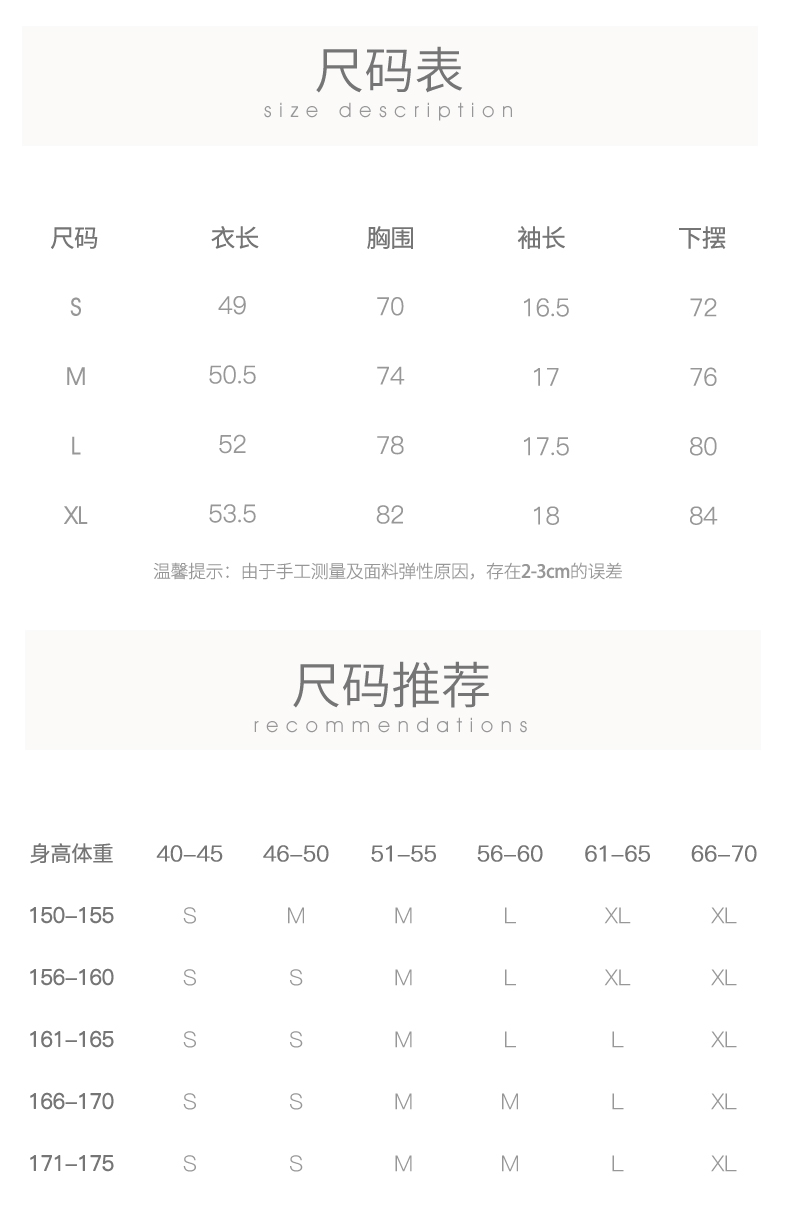 尺码表
size description

| 尺码 | 衣长 | 胸围 | 袖长 | 下摆 |
|---|---|---|---|---|
| S | 49 | 70 | 16.5 | 72 |
| M | 50.5 | 74 | 17 | 76 |
| L | 52 | 78 | 17.5 | 80 |
| XL | 53.5 | 82 | 18 | 84 |

温馨提示：由于手工测量及面料弹性原因，存在2-3cm的误差

尺码推荐
recommendations

| 身高体重 | 40–45 | 46–50 | 51–55 | 56–60 | 61–65 | 66–70 |
|---|---|---|---|---|---|---|
| 150–155 | S | M | M | L | XL | XL |
| 156–160 | S | S | M | L | XL | XL |
| 161–165 | S | S | M | L | L | XL |
| 166–170 | S | S | M | M | L | XL |
| 171–175 | S | S | M | M | L | XL |